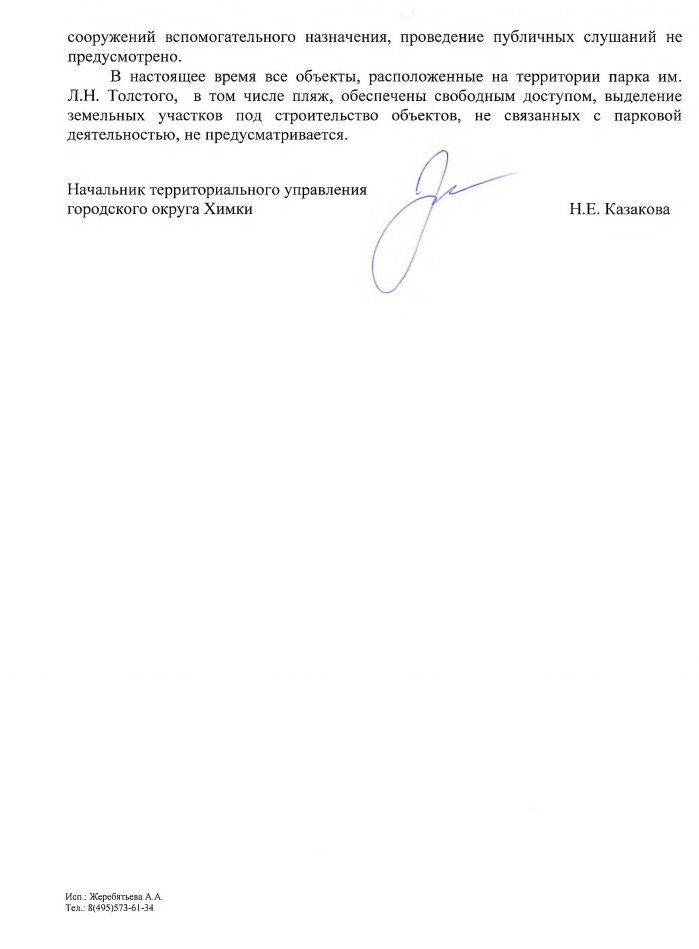 сооружений вспомогательного назначения, проведение публичных слушаний не предусмотрено.

В настоящее время все объекты, расположенные на территории парка им. Л.Н. Толстого, в том числе пляж, обеспечены свободным доступом, выделение земельных участков под строительство объектов, не связанных с парковой деятельностью, не предусматривается.

Начальник территориального управления
городского округа Химки Н.Е. Казакова

Исп.: Жеребятьева А.А.
Тел.: 8(495)573-61-34